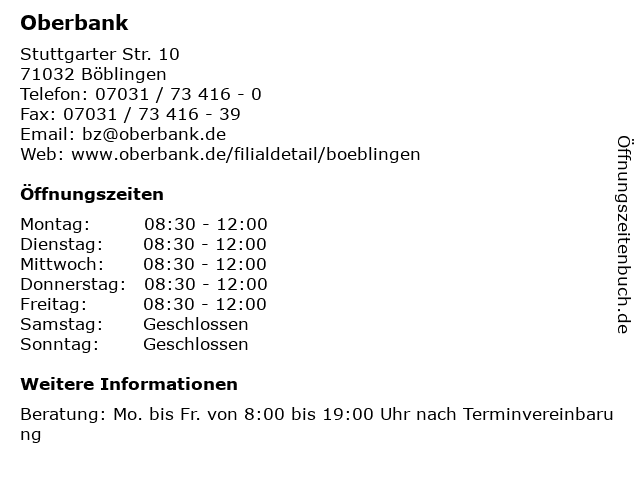 Oberbank

Stuttgarter Str. 10
71032 Böblingen
Telefon: 07031 / 73 416 - 0
Fax: 07031 / 73 416 - 39
Email: bz@oberbank.de
Web: www.oberbank.de/filialdetail/boeblingen

Öffnungszeiten

Montag: 08:30 - 12:00
Dienstag: 08:30 - 12:00
Mittwoch: 08:30 - 12:00
Donnerstag: 08:30 - 12:00
Freitag: 08:30 - 12:00
Samstag: Geschlossen
Sonntag: Geschlossen

Weitere Informationen

Beratung: Mo. bis Fr. von 8:00 bis 19:00 Uhr nach Terminvereinbarung

Öffnungszeitenbuch.de